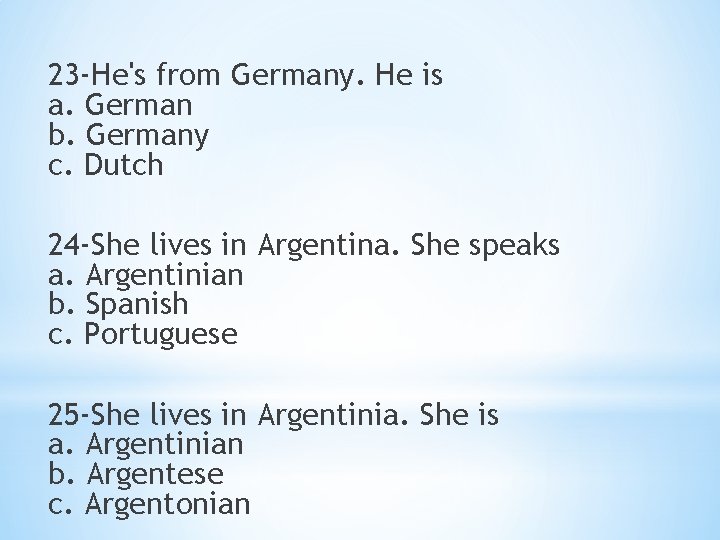 23-He's from Germany. He is
a. German
b. Germany
c. Dutch

24-She lives in Argentina. She speaks
a. Argentinian
b. Spanish
c. Portuguese

25-She lives in Argentinia. She is
a. Argentinian
b. Argentese
c. Argentonian